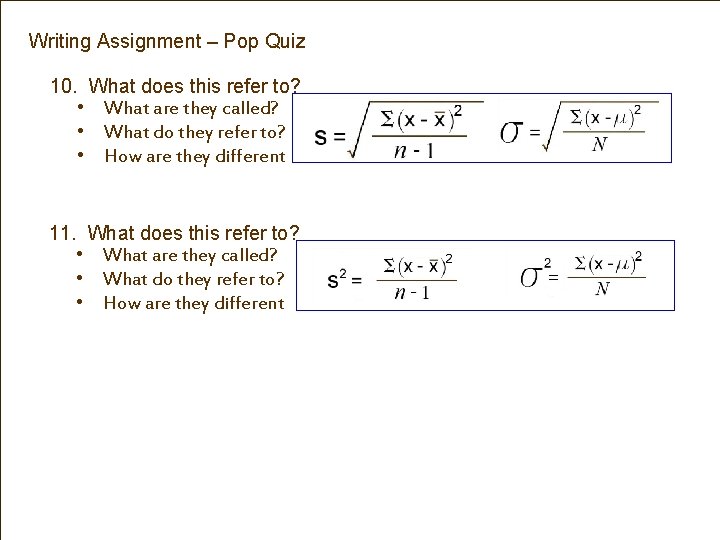 Writing Assignment – Pop Quiz

10. What does this refer to?

• What are they called?
• What do they refer to?
• How are they different

$s = \sqrt{\frac{\Sigma(x - \bar{x})^2}{n - 1}}$ $\sigma = \sqrt{\frac{\Sigma(x - \mu)^2}{N}}$

11. What does this refer to?

• What are they called?
• What do they refer to?
• How are they different

$s^2 = \frac{\Sigma(x - \bar{x})^2}{n - 1}$ $\sigma^2 = \frac{\Sigma(x - \mu)^2}{N}$